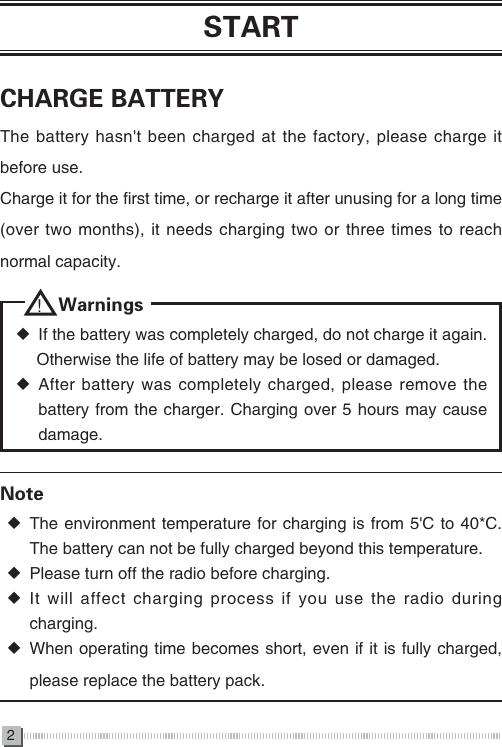 START

CHARGE BATTERY

The battery hasn't been charged at the factory, please charge it before use.

Charge it for the first time, or recharge it after unusing for a long time (over two months), it needs charging two or three times to reach normal capacity.

Warnings

◆ If the battery was completely charged, do not charge it again. Otherwise the life of battery may be losed or damaged.
◆ After battery was completely charged, please remove the battery from the charger. Charging over 5 hours may cause damage.

Note

◆ The environment temperature for charging is from 5'C to 40*C. The battery can not be fully charged beyond this temperature.
◆ Please turn off the radio before charging.
◆ It will affect charging process if you use the radio during charging.
◆ When operating time becomes short, even if it is fully charged, please replace the battery pack.

2